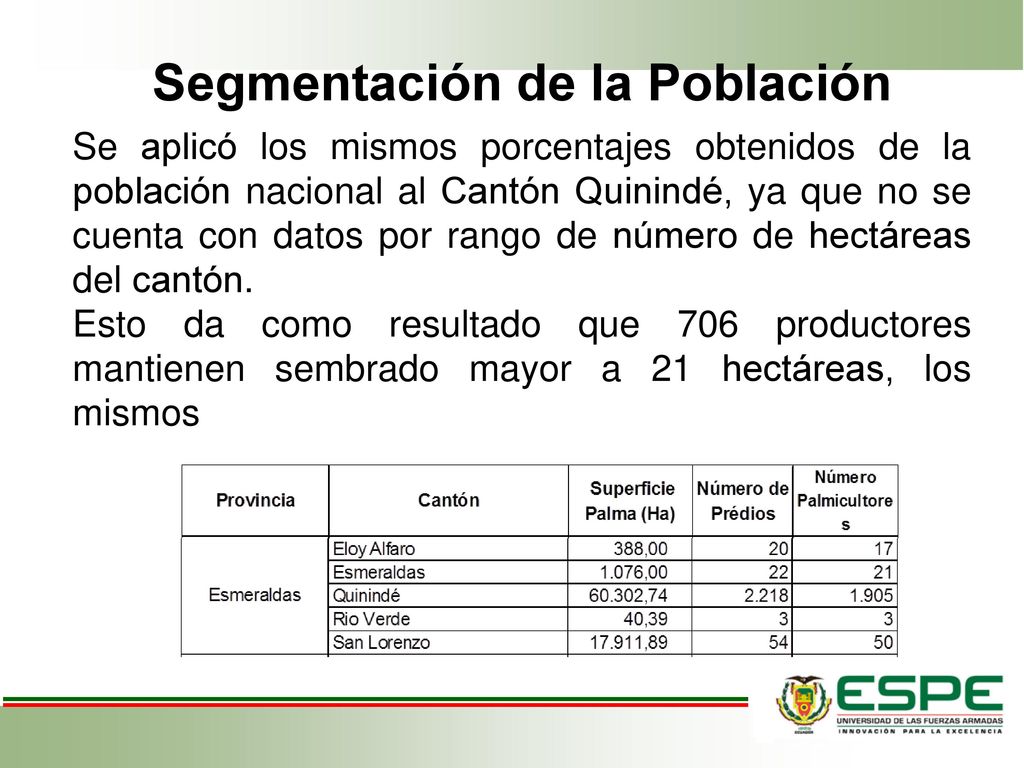 Segmentación de la Población

Se aplicó los mismos porcentajes obtenidos de la población nacional al Cantón Quinindé, ya que no se cuenta con datos por rango de número de hectáreas del cantón.

Esto da como resultado que 706 productores mantienen sembrado mayor a 21 hectáreas, los mismos

| Provincia | Cantón | Superficie Palma (Ha) | Número de Prédios | Número Palmicultores |
|---|---|---|---|---|
| Esmeraldas | Eloy Alfaro | 388,00 | 20 | 17 |
| | Esmeraldas | 1.076,00 | 22 | 21 |
| | Quinindé | 60.302,74 | 2.218 | 1.905 |
| | Rio Verde | 40,39 | 3 | 3 |
| | San Lorenzo | 17.911,89 | 54 | 50 |

ESPE
UNIVERSIDAD DE LAS FUERZAS ARMADAS
INNOVACIÓN PARA LA EXCELENCIA